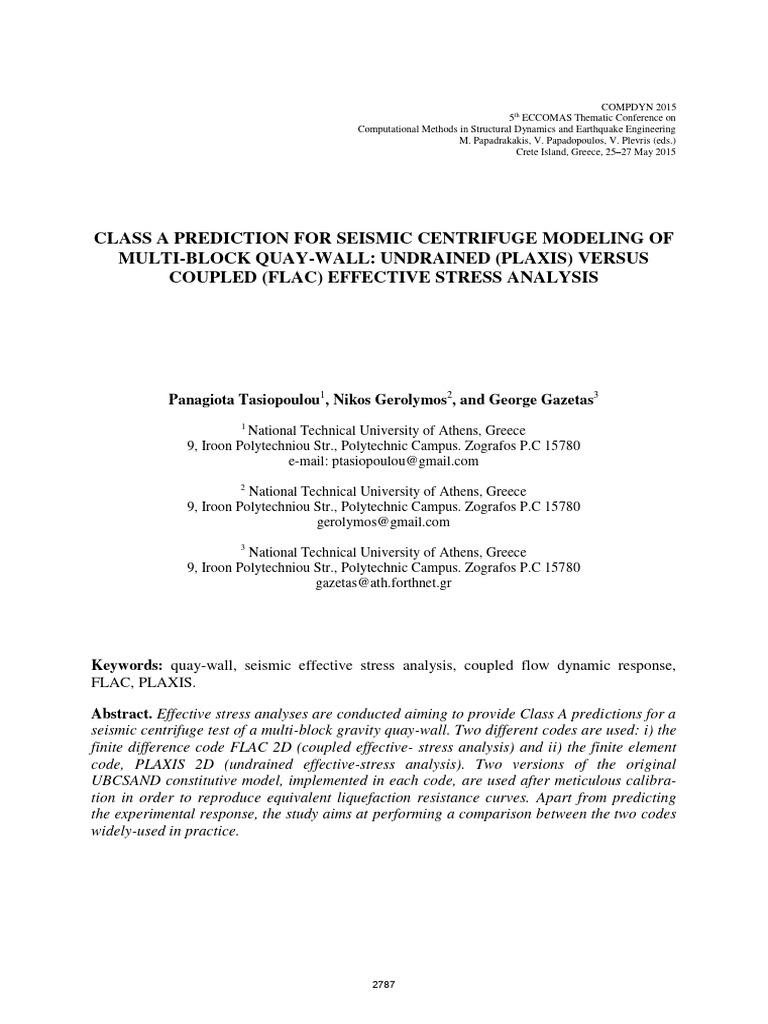 COMPDYN 2015
5$^{th}$ ECCOMAS Thematic Conference on
Computational Methods in Structural Dynamics and Earthquake Engineering
M. Papadrakakis, V. Papadopoulos, V. Plevris (eds.)
Crete Island, Greece, 25–27 May 2015

CLASS A PREDICTION FOR SEISMIC CENTRIFUGE MODELING OF MULTI-BLOCK QUAY-WALL: UNDRAINED (PLAXIS) VERSUS COUPLED (FLAC) EFFECTIVE STRESS ANALYSIS

Panagiota Tasiopoulou$^1$, Nikos Gerolymos$^2$, and George Gazetas$^3$

$^1$ National Technical University of Athens, Greece
9, Iroon Polytechniou Str., Polytechnic Campus. Zografos P.C 15780
e-mail: ptasiopoulou@gmail.com

$^2$ National Technical University of Athens, Greece
9, Iroon Polytechniou Str., Polytechnic Campus. Zografos P.C 15780
gerolymos@gmail.com

$^3$ National Technical University of Athens, Greece
9, Iroon Polytechniou Str., Polytechnic Campus. Zografos P.C 15780
gazetas@ath.forthnet.gr

Keywords: quay-wall, seismic effective stress analysis, coupled flow dynamic response, FLAC, PLAXIS.

Abstract. Effective stress analyses are conducted aiming to provide Class A predictions for a seismic centrifuge test of a multi-block gravity quay-wall. Two different codes are used: i) the finite difference code FLAC 2D (coupled effective- stress analysis) and ii) the finite element code, PLAXIS 2D (undrained effective-stress analysis). Two versions of the original UBCSAND constitutive model, implemented in each code, are used after meticulous calibration in order to reproduce equivalent liquefaction resistance curves. Apart from predicting the experimental response, the study aims at performing a comparison between the two codes widely-used in practice.

2787